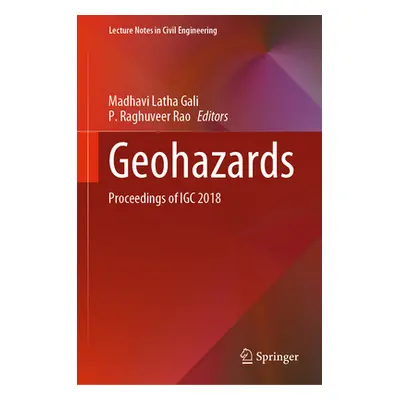 Lecture Notes in Civil Engineering

Madhavi Latha Gali
P. Raghuveer Rao Editors

Geohazards

Proceedings of IGC 2018

Springer